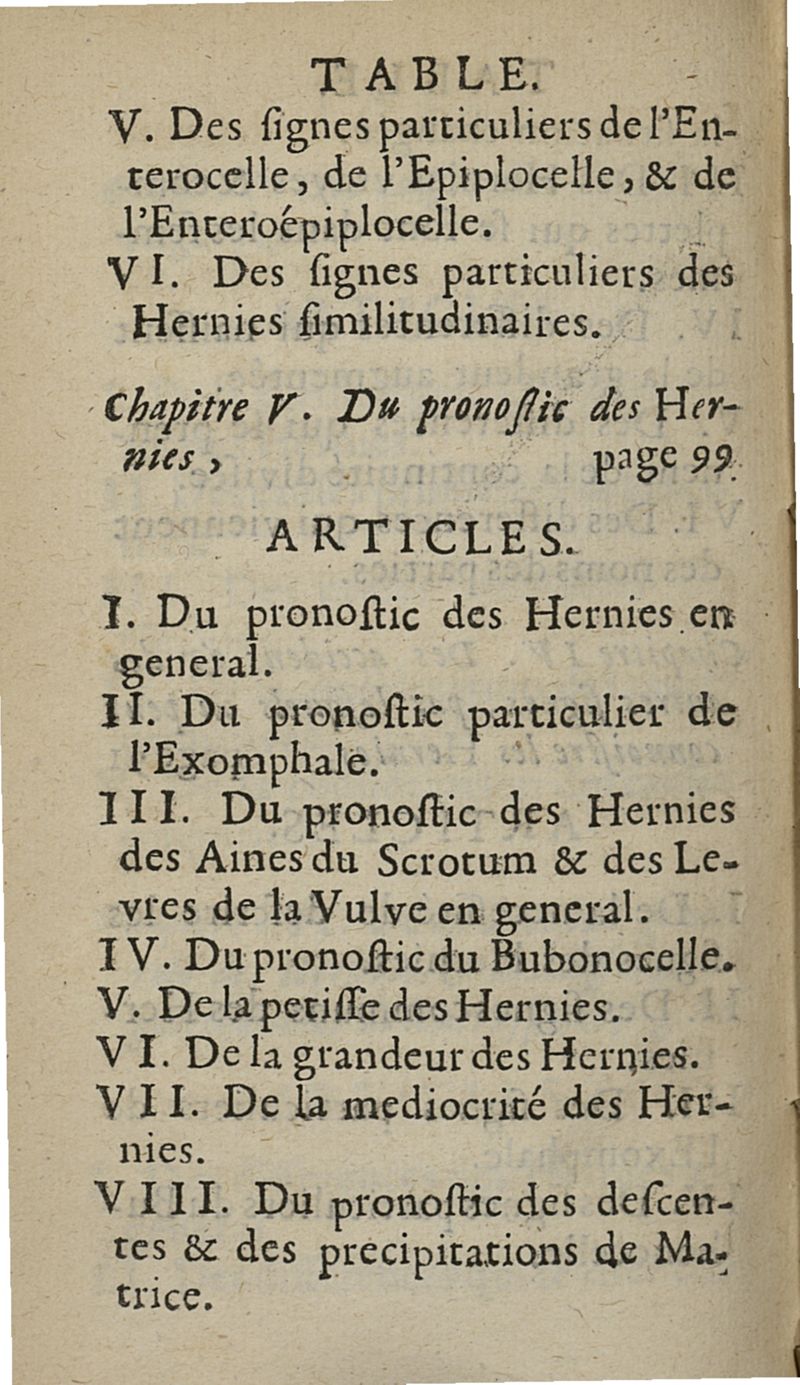 TABLE.

V. Des ſignes particuliers de l'Enterocelle, de l'Epiplocelle, & de l'Enteroépiplocelle.

VI. Des ſignes particuliers des Hernies ſimilitudinaires.

Chapitre V. Du pronoſtic des Hernies, page 99.

ARTICLES.

I. Du pronoſtic des Hernies en general.

II. Du pronoſtic particulier de l'Exomphale.

III. Du pronoſtic des Hernies des Aines du Scrotum & des Levres de la Vulve en general.

IV. Du pronoſtic du Bubonocelle.

V. De la petiſſe des Hernies.

VI. De la grandeur des Hernies.

VII. De la mediocrité des Hernies.

VIII. Du pronoſtic des deſcentes & des precipitations de Matrice.